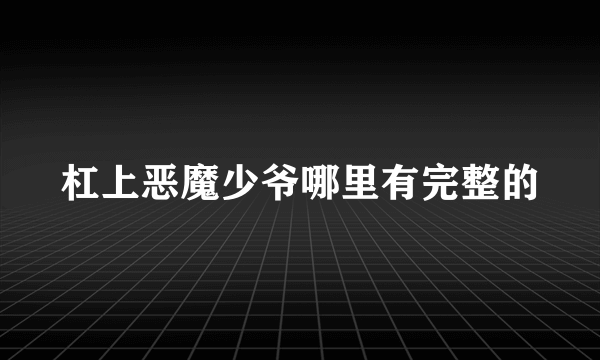 杠上恶魔少爷哪里有完整的